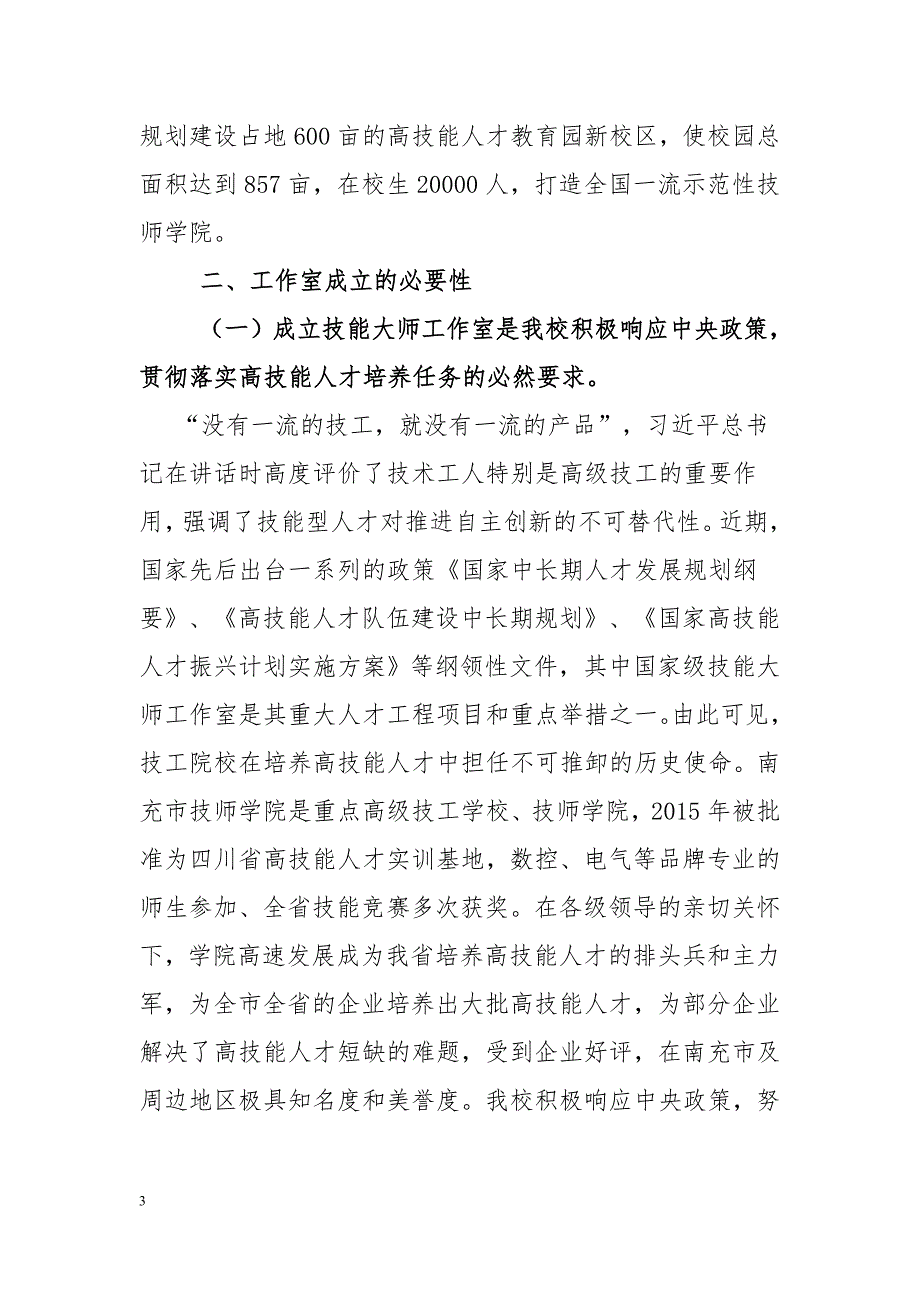 规划建设占地600亩的高技能人才教育园新校区，使校园总面积达到857亩，在校生20000人，打造全国一流示范性技师学院。

二、工作室成立的必要性

（一）成立技能大师工作室是我校积极响应中央政策，贯彻落实高技能人才培养任务的必然要求。

“没有一流的技工，就没有一流的产品”，习近平总书记在讲话时高度评价了技术工人特别是高级技工的重要作用，强调了技能型人才对推进自主创新的不可替代性。近期，国家先后出台一系列的政策《国家中长期人才发展规划纲要》、《高技能人才队伍建设中长期规划》、《国家高技能人才振兴计划实施方案》等纲领性文件，其中国家级技能大师工作室是其重大人才工程项目和重点举措之一。由此可见，技工院校在培养高技能人才中担任不可推卸的历史使命。南充市技师学院是重点高级技工学校、技师学院，2015年被批准为四川省高技能人才实训基地，数控、电气等品牌专业的师生参加、全省技能竞赛多次获奖。在各级领导的亲切关怀下，学院高速发展成为我省培养高技能人才的排头兵和主力军，为全市全省的企业培养出大批高技能人才，为部分企业解决了高技能人才短缺的难题，受到企业好评，在南充市及周边地区极具知名度和美誉度。我校积极响应中央政策，努

3